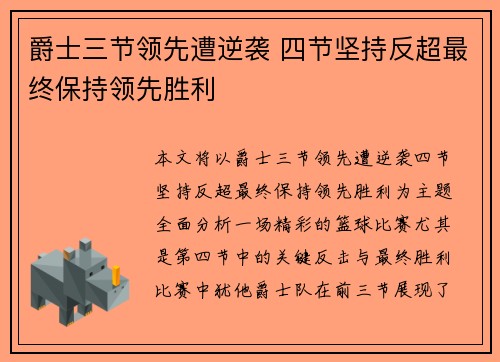 爵士三节领先遭逆袭 四节坚持反超最终保持领先胜利

本文将以爵士三节领先遭逆袭四节坚持反超最终保持领先胜利为主题全面分析一场精彩的篮球比赛尤其是第四节中的关键反击与最终胜利比赛中犹他爵士队在前三节展现了